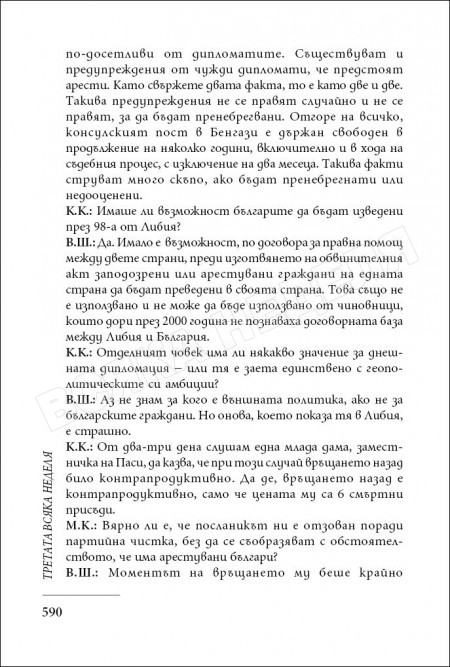 по-досетливи от дипломатите. Съществуват и предупреждения от чужди дипломати, че предстоят арести. Като свържете двата факта, то е като две и две. Такива предупреждения не се правят случайно и не се правят, за да бъдат пренебрегвани. Отгоре на всичко, консулският пост в Бенгази е държан свободен в продължение на няколко години, включително и в хода на съдебния процес, с изключение на два месеца. Такива факти струват много скъпо, ако бъдат пренебрегнати или недооценени.

К.К.: Имаше ли възможност българите да бъдат изведени през 98-а от Либия?

В.Ш.: Да. Имало е възможност, по договора за правна помощ между двете страни, преди изготвянето на обвинителния акт заподозрени или арестувани граждани на едната страна да бъдат преведени в своята страна. Това също не е използвано и не може да бъде използвано от чиновници, които дори през 2000 година не познаваха договорната база между Либия и България.

К.К.: Отделният човек има ли някакво значение за днешната дипломация – или тя е заета единствено с геополитическите си амбиции?

В.Ш.: Аз не знам за кого е външната политика, ако не за българските граждани. Но онова, което показа тя в Либия, е страшно.

К.К.: От два-три дена слушам една млада дама, заместничка на Паси, да казва, че при този случай връщането назад било контрапродуктивно. Да де, връщането назад е контрапродуктивно, само че цената му са 6 смъртни присъди.

М.К.: Вярно ли е, че посланикът ни е отзован поради партийна чистка, без да се съобразяват с обстоятелството, че има арестувани българи?

В.Ш.: Моментът на връщането му беше крайно

ТРЕТАТА ВСЯКА НЕДЕЛЯ

590